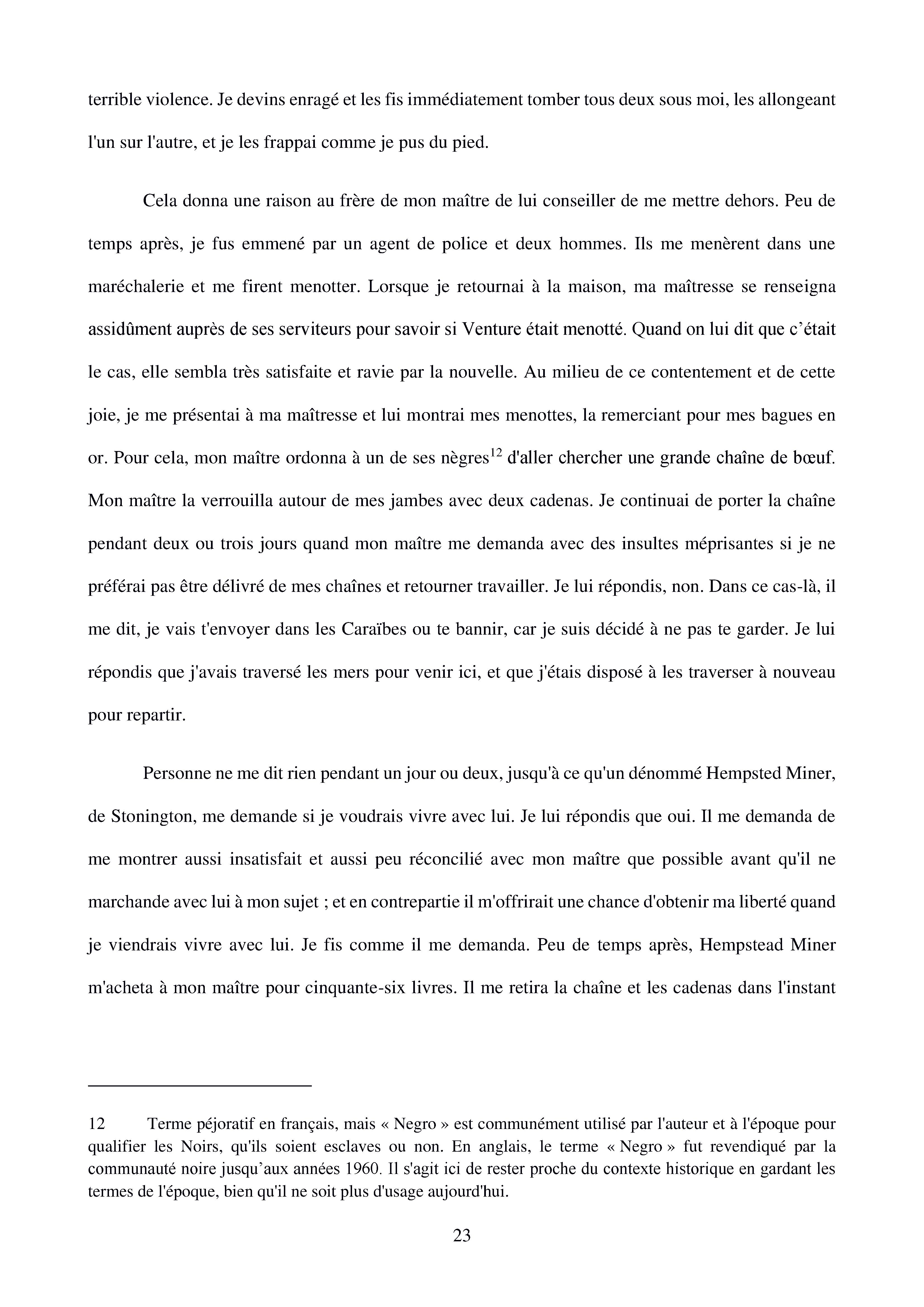 terrible violence. Je devins enragé et les fis immédiatement tomber tous deux sous moi, les allongeant l'un sur l'autre, et je les frappai comme je pus du pied.

Cela donna une raison au frère de mon maître de lui conseiller de me mettre dehors. Peu de temps après, je fus emmené par un agent de police et deux hommes. Ils me menèrent dans une maréchalerie et me firent menotter. Lorsque je retournai à la maison, ma maîtresse se renseigna assidûment auprès de ses serviteurs pour savoir si Venture était menotté. Quand on lui dit que c'était le cas, elle sembla très satisfaite et ravie par la nouvelle. Au milieu de ce contentement et de cette joie, je me présentai à ma maîtresse et lui montrai mes menottes, la remerciant pour mes bagues en or. Pour cela, mon maître ordonna à un de ses nègres$^{12}$ d'aller chercher une grande chaîne de bœuf. Mon maître la verrouilla autour de mes jambes avec deux cadenas. Je continuai de porter la chaîne pendant deux ou trois jours quand mon maître me demanda avec des insultes méprisantes si je ne préférai pas être délivré de mes chaînes et retourner travailler. Je lui répondis, non. Dans ce cas-là, il me dit, je vais t'envoyer dans les Caraïbes ou te bannir, car je suis décidé à ne pas te garder. Je lui répondis que j'avais traversé les mers pour venir ici, et que j'étais disposé à les traverser à nouveau pour repartir.

Personne ne me dit rien pendant un jour ou deux, jusqu'à ce qu'un dénommé Hempsted Miner, de Stonington, me demande si je voudrais vivre avec lui. Je lui répondis que oui. Il me demanda de me montrer aussi insatisfait et aussi peu réconcilié avec mon maître que possible avant qu'il ne marchande avec lui à mon sujet ; et en contrepartie il m'offrirait une chance d'obtenir ma liberté quand je viendrais vivre avec lui. Je fis comme il me demanda. Peu de temps après, Hempstead Miner m'acheta à mon maître pour cinquante-six livres. Il me retira la chaîne et les cadenas dans l'instant

12 Terme péjoratif en français, mais « Negro » est communément utilisé par l'auteur et à l'époque pour qualifier les Noirs, qu'ils soient esclaves ou non. En anglais, le terme « Negro » fut revendiqué par la communauté noire jusqu'aux années 1960. Il s'agit ici de rester proche du contexte historique en gardant les termes de l'époque, bien qu'il ne soit plus d'usage aujourd'hui.

23